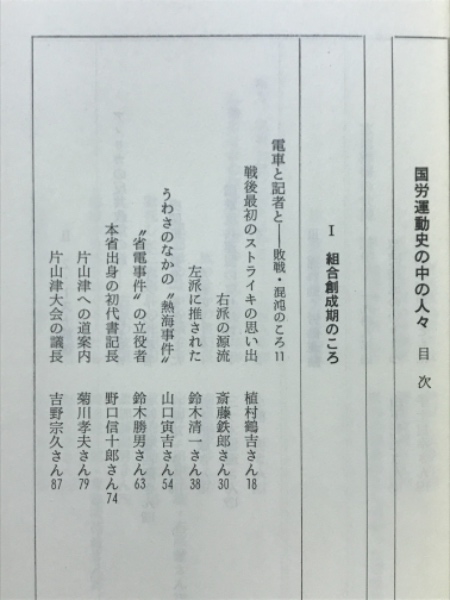 国労運動史の中の人々　目次

I　組合創成期のころ

電車と記者と――敗戦・混沌のころ 11

戦後最初のストライキの思い出　植村鶴吉さん 18

右派の源流　斎藤鉄郎さん 30

左派に推された　鈴木清一さん 38

うわさのなかの〝熱海事件〟　山口寅吉さん 54

〝省電事件〟の立役者　鈴木勝男さん 63

本省出身の初代書記長　野口信十郎さん 74

片山津への道案内　菊川孝夫さん 79

片山津大会の議長　吉野宗久さん 87